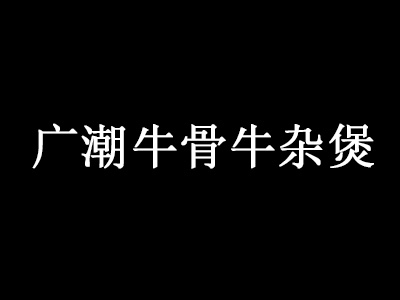 广潮牛骨牛杂煲